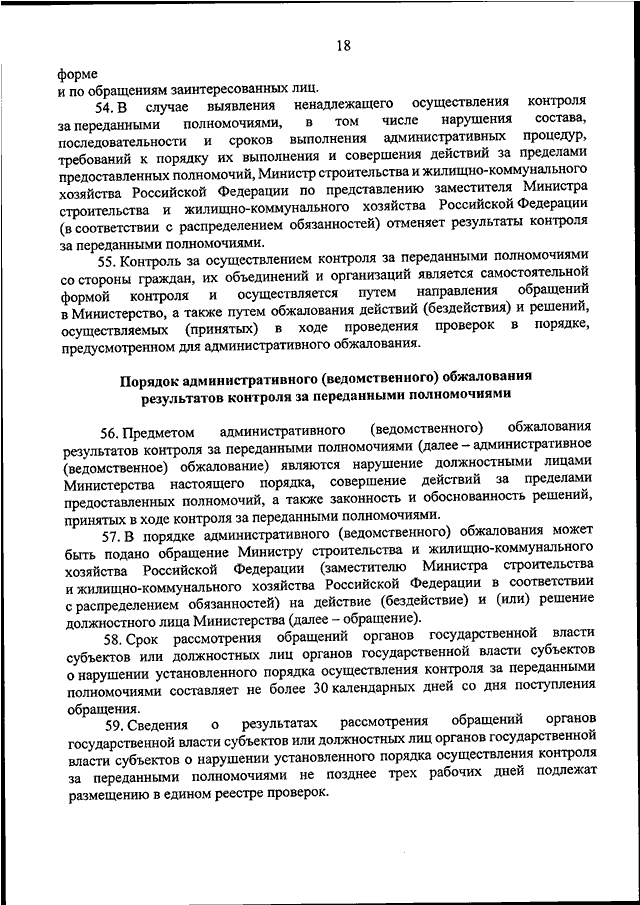 18

форме
и по обращениям заинтересованных лиц.

54. В случае выявления ненадлежащего осуществления контроля за переданными полномочиями, в том числе нарушения состава, последовательности и сроков выполнения административных процедур, требований к порядку их выполнения и совершения действий за пределами предоставленных полномочий, Министр строительства и жилищно-коммунального хозяйства Российской Федерации по представлению заместителя Министра строительства и жилищно-коммунального хозяйства Российской Федерации (в соответствии с распределением обязанностей) отменяет результаты контроля за переданными полномочиями.

55. Контроль за осуществлением контроля за переданными полномочиями со стороны граждан, их объединений и организаций является самостоятельной формой контроля и осуществляется путем направления обращений в Министерство, а также путем обжалования действий (бездействия) и решений, осуществляемых (принятых) в ходе проведения проверок в порядке, предусмотренном для административного обжалования.

Порядок административного (ведомственного) обжалования результатов контроля за переданными полномочиями

56. Предметом административного (ведомственного) обжалования результатов контроля за переданными полномочиями (далее – административное (ведомственное) обжалование) являются нарушение должностными лицами Министерства настоящего порядка, совершение действий за пределами предоставленных полномочий, а также законность и обоснованность решений, принятых в ходе контроля за переданными полномочиями.

57. В порядке административного (ведомственного) обжалования может быть подано обращение Министру строительства и жилищно-коммунального хозяйства Российской Федерации (заместителю Министра строительства и жилищно-коммунального хозяйства Российской Федерации в соответствии с распределением обязанностей) на действие (бездействие) и (или) решение должностного лица Министерства (далее – обращение).

58. Срок рассмотрения обращений органов государственной власти субъектов или должностных лиц органов государственной власти субъектов о нарушении установленного порядка осуществления контроля за переданными полномочиями составляет не более 30 календарных дней со дня поступления обращения.

59. Сведения о результатах рассмотрения обращений органов государственной власти субъектов или должностных лиц органов государственной власти субъектов о нарушении установленного порядка осуществления контроля за переданными полномочиями не позднее трех рабочих дней подлежат размещению в едином реестре проверок.